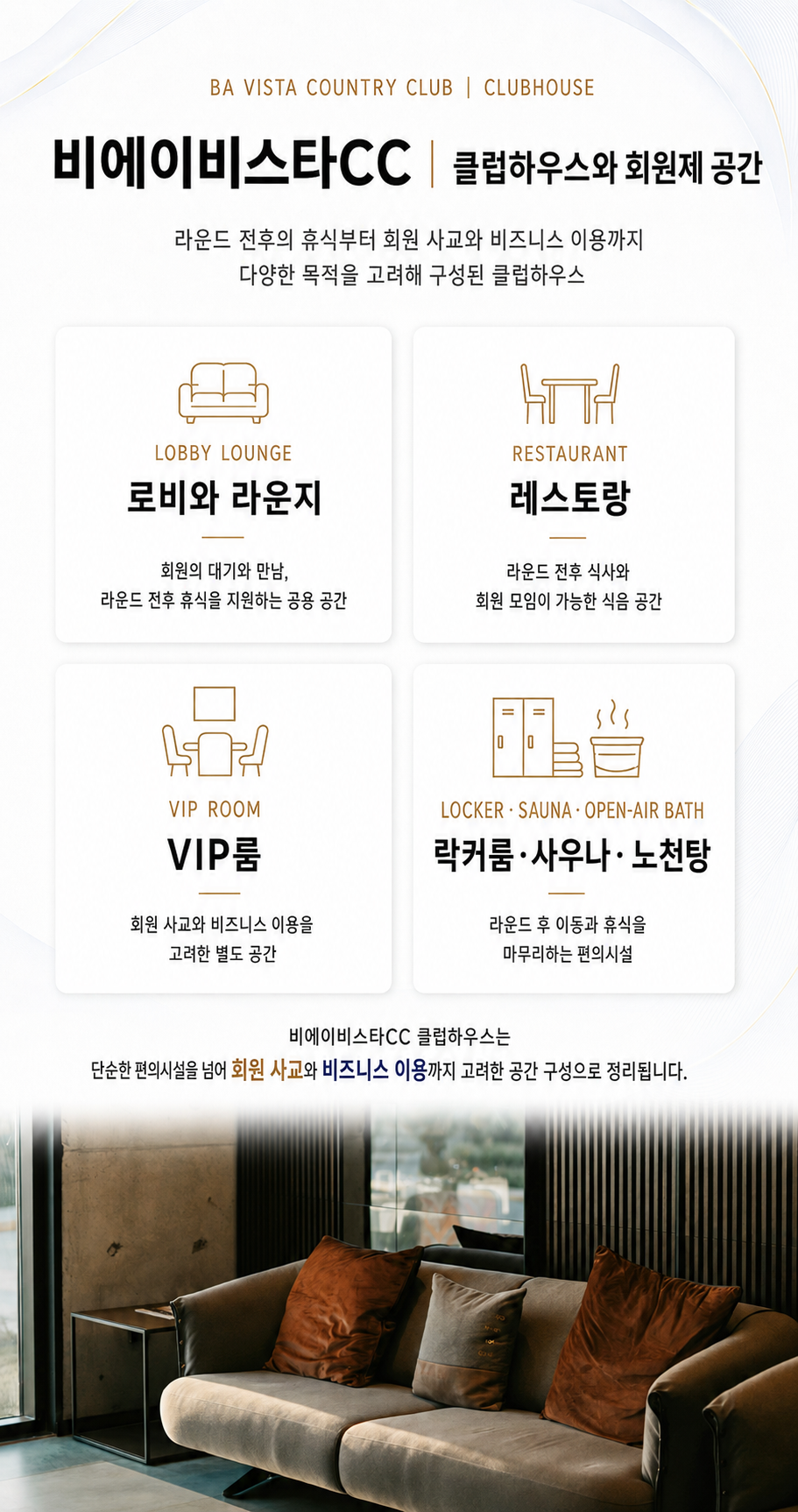 BA VISTA COUNTRY CLUB | CLUBHOUSE

비에이비스타CC | 클럽하우스와 회원제 공간

라운드 전후의 휴식부터 회원 사교와 비즈니스 이용까지
다양한 목적을 고려해 구성된 클럽하우스

LOBBY LOUNGE

로비와 라운지

회원의 대기와 만남,
라운드 전후 휴식을 지원하는 공용 공간

RESTAURANT

레스토랑

라운드 전후 식사와
회원 모임이 가능한 식음 공간

VIP ROOM

VIP룸

회원 사교와 비즈니스 이용을
고려한 별도 공간

LOCKER · SAUNA · OPEN-AIR BATH

락커룸·사우나·노천탕

라운드 후 이동과 휴식을
마무리하는 편의시설

비에이비스타CC 클럽하우스는
단순한 편의시설을 넘어 회원 사교와 비즈니스 이용까지 고려한 공간 구성으로 정리됩니다.